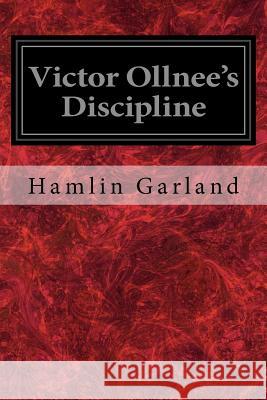 Victor Ollnee's Discipline

Hamlin Garland

Kraina Książek